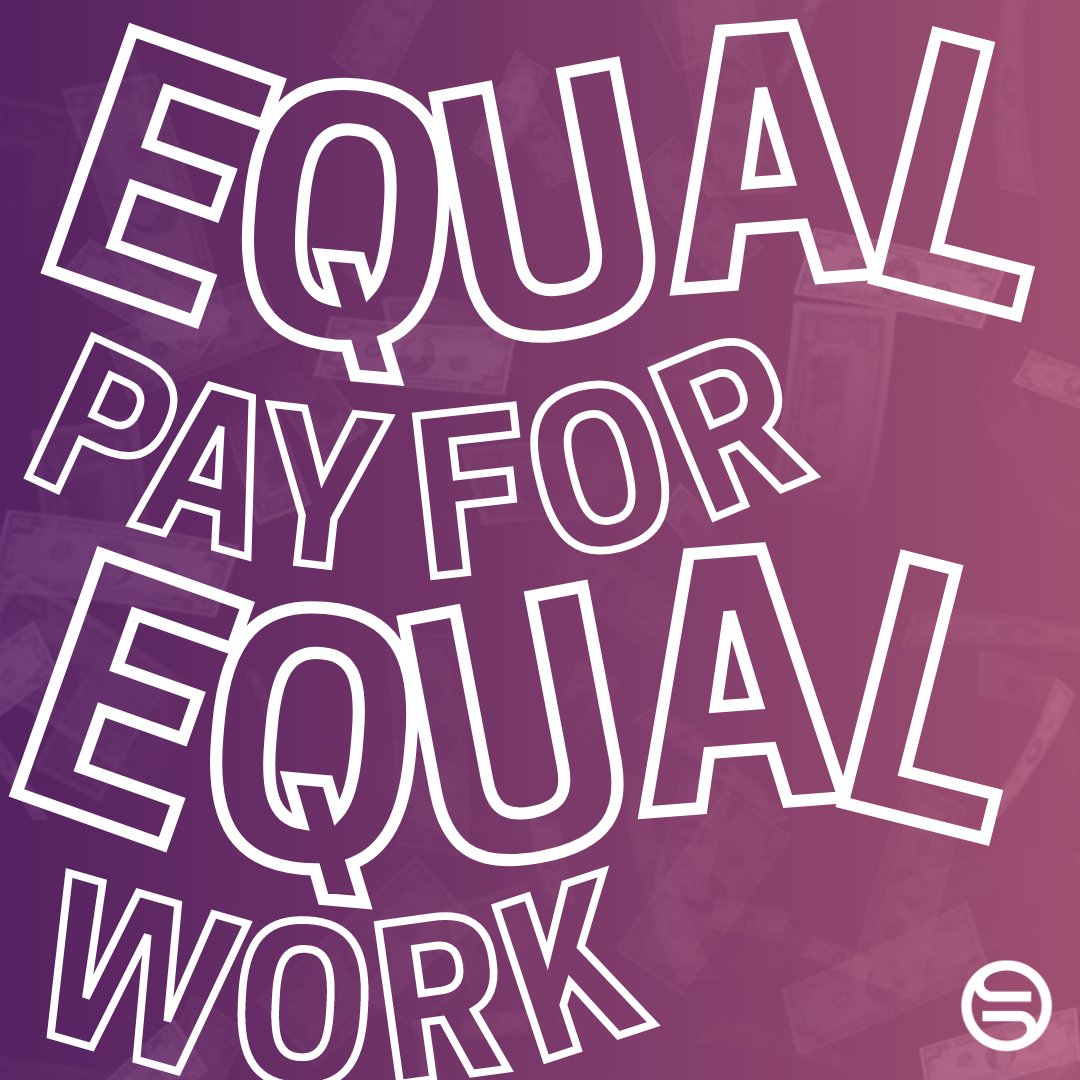 EQUAL PAY FOR EQUAL WORK